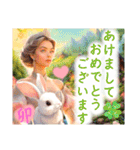 あけまして
おめでとう
ございます

卯